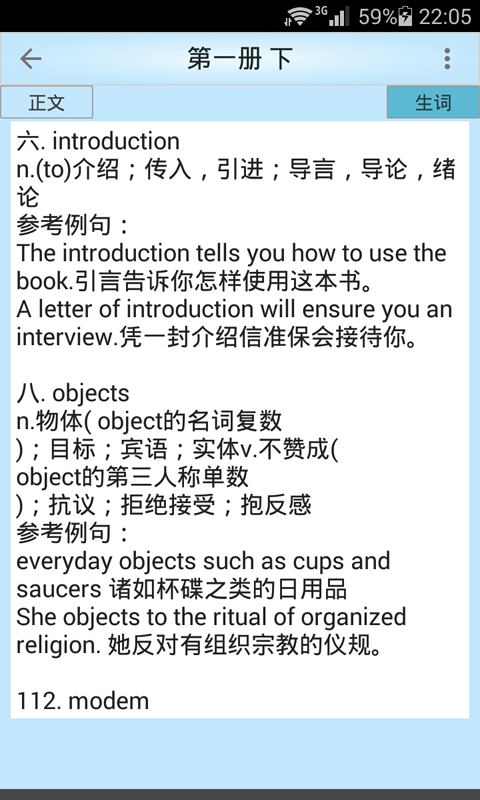 3G 59% 22:05

第一册 下

正文

生词

六. introduction
n.(to)介绍；传入，引进；导言，导论，绪论
参考例句：
The introduction tells you how to use the book.引言告诉你怎样使用这本书。
A letter of introduction will ensure you an interview.凭一封介绍信准保会接待你。

八. objects
n.物体( object的名词复数 )；目标；宾语；实体v.不赞成( object的第三人称单数 )；抗议；拒绝接受；抱反感
参考例句：
everyday objects such as cups and saucers 诸如杯碟之类的日用品
She objects to the ritual of organized religion. 她反对有组织宗教的仪规。

112. modem